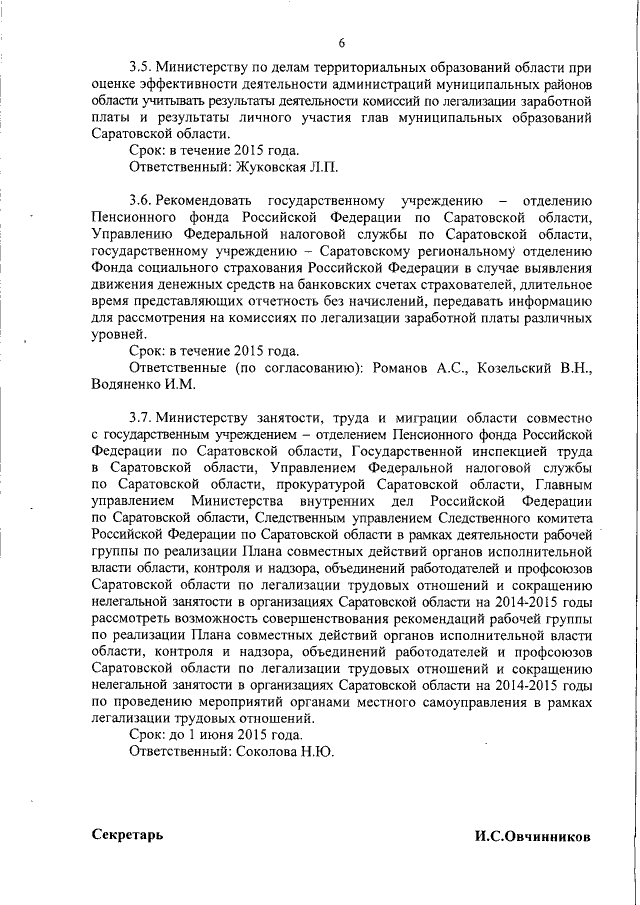 6

3.5. Министерству по делам территориальных образований области при оценке эффективности деятельности администраций муниципальных районов области учитывать результаты деятельности комиссий по легализации заработной платы и результаты личного участия глав муниципальных образований Саратовской области.

Срок: в течение 2015 года.

Ответственный: Жуковская Л.П.

3.6. Рекомендовать государственному учреждению – отделению Пенсионного фонда Российской Федерации по Саратовской области, Управлению Федеральной налоговой службы по Саратовской области, государственному учреждению – Саратовскому региональному отделению Фонда социального страхования Российской Федерации в случае выявления движения денежных средств на банковских счетах страхователей, длительное время представляющих отчетность без начислений, передавать информацию для рассмотрения на комиссиях по легализации заработной платы различных уровней.

Срок: в течение 2015 года.

Ответственные (по согласованию): Романов А.С., Козельский В.Н., Водяненко И.М.

3.7. Министерству занятости, труда и миграции области совместно с государственным учреждением – отделением Пенсионного фонда Российской Федерации по Саратовской области, Государственной инспекцией труда в Саратовской области, Управлением Федеральной налоговой службы по Саратовской области, прокуратурой Саратовской области, Главным управлением Министерства внутренних дел Российской Федерации по Саратовской области, Следственным управлением Следственного комитета Российской Федерации по Саратовской области в рамках деятельности рабочей группы по реализации Плана совместных действий органов исполнительной власти области, контроля и надзора, объединений работодателей и профсоюзов Саратовской области по легализации трудовых отношений и сокращению нелегальной занятости в организациях Саратовской области на 2014-2015 годы рассмотреть возможность совершенствования рекомендаций рабочей группы по реализации Плана совместных действий органов исполнительной власти области, контроля и надзора, объединений работодателей и профсоюзов Саратовской области по легализации трудовых отношений и сокращению нелегальной занятости в организациях Саратовской области на 2014-2015 годы по проведению мероприятий органами местного самоуправления в рамках легализации трудовых отношений.

Срок: до 1 июня 2015 года.

Ответственный: Соколова Н.Ю.

Секретарь

И.С.Овчинников